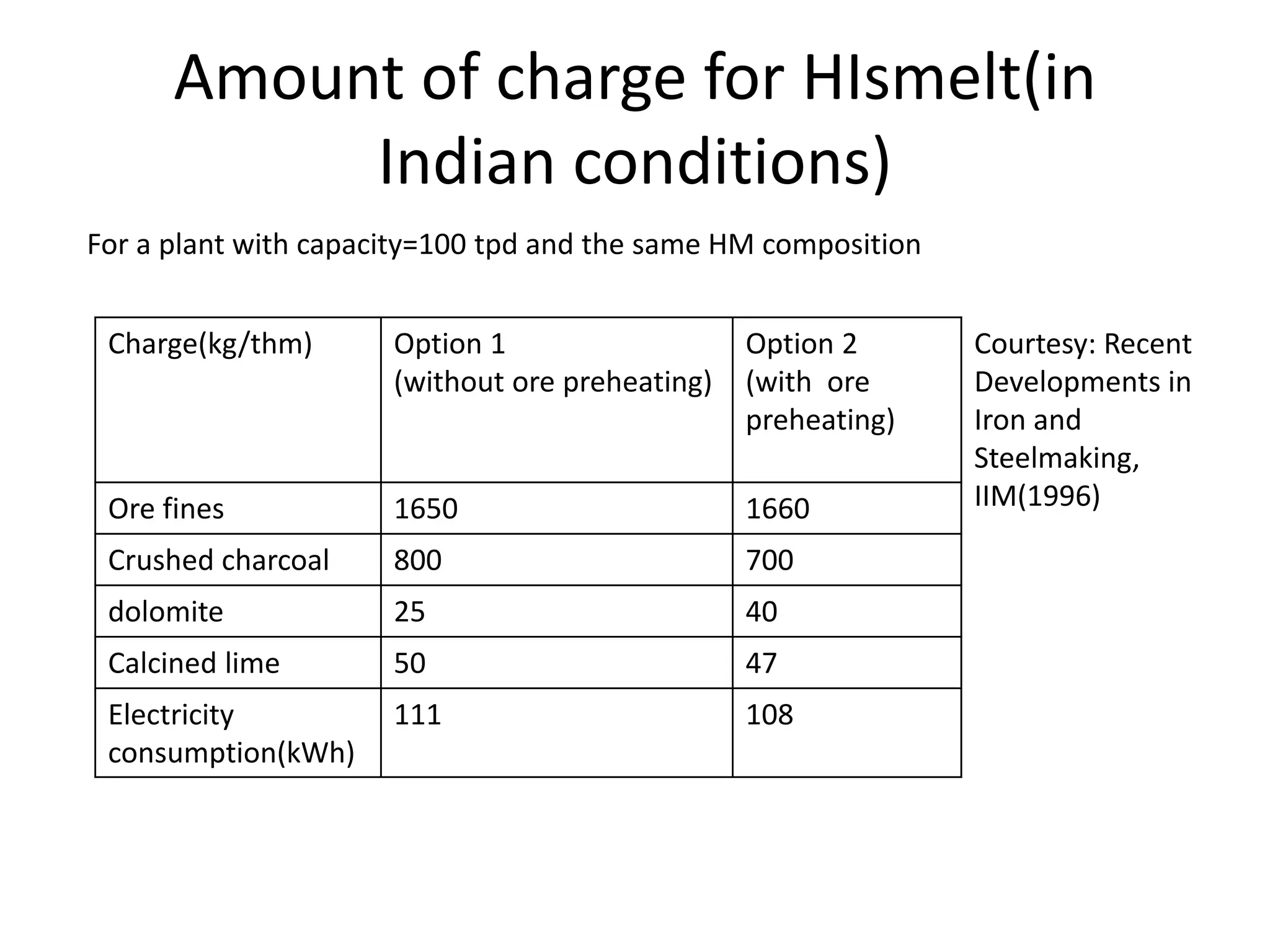 Amount of charge for HIsmelt(in Indian conditions)

For a plant with capacity=100 tpd and the same HM composition

| Charge(kg/thm) | Option 1 (without ore preheating) | Option 2 (with ore preheating) |
|---|---|---|
| Ore fines | 1650 | 1660 |
| Crushed charcoal | 800 | 700 |
| dolomite | 25 | 40 |
| Calcined lime | 50 | 47 |
| Electricity consumption(kWh) | 111 | 108 |

Courtesy: Recent Developments in Iron and Steelmaking, IIM(1996)